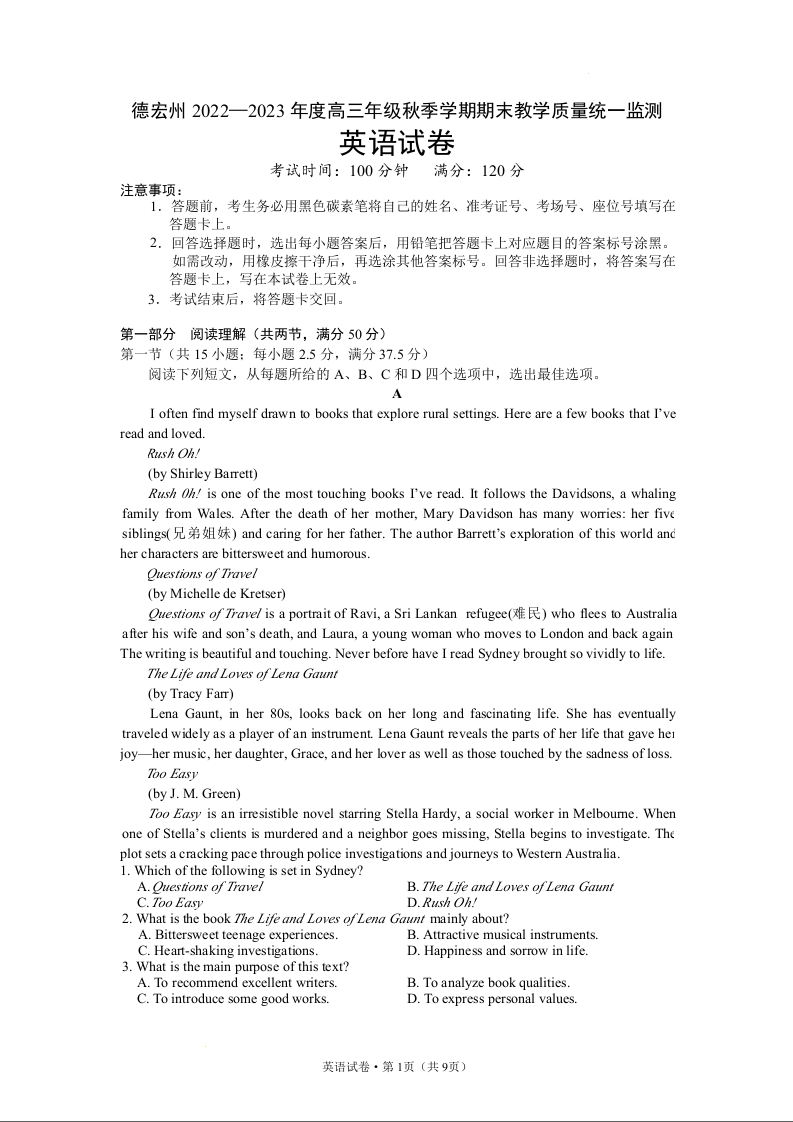 德宏州 2022—2023 年度高三年级秋季学期期末教学质量统一监测
英语试卷
考试时间：100 分钟　满分：120 分

注意事项：
1．答题前，考生务必用黑色碳素笔将自己的姓名、准考证号、考场号、座位号填写在答题卡上。
2．回答选择题时，选出每小题答案后，用铅笔把答题卡上对应题目的答案标号涂黑。如需改动，用橡皮擦干净后，再选涂其他答案标号。回答非选择题时，将答案写在答题卡上，写在本试卷上无效。
3．考试结束后，将答题卡交回。

第一部分　阅读理解（共两节，满分 50 分）
第一节（共 15 小题；每小题 2.5 分，满分 37.5 分）
阅读下列短文，从每题所给的 A、B、C 和 D 四个选项中，选出最佳选项。

A

I often find myself drawn to books that explore rural settings. Here are a few books that I've read and loved.

Rush Oh!
(by Shirley Barrett)
Rush Oh! is one of the most touching books I've read. It follows the Davidsons, a whaling family from Wales. After the death of her mother, Mary Davidson has many worries: her five siblings(兄弟姐妹) and caring for her father. The author Barrett's exploration of this world and her characters are bittersweet and humorous.

Questions of Travel
(by Michelle de Kretser)
Questions of Travel is a portrait of Ravi, a Sri Lankan refugee(难民) who flees to Australia after his wife and son's death, and Laura, a young woman who moves to London and back again. The writing is beautiful and touching. Never before have I read Sydney brought so vividly to life.

The Life and Loves of Lena Gaunt
(by Tracy Farr)
Lena Gaunt, in her 80s, looks back on her long and fascinating life. She has eventually traveled widely as a player of an instrument. Lena Gaunt reveals the parts of her life that gave her joy—her music, her daughter, Grace, and her lover as well as those touched by the sadness of loss.

Too Easy
(by J. M. Green)
Too Easy is an irresistible novel starring Stella Hardy, a social worker in Melbourne. When one of Stella's clients is murdered and a neighbor goes missing, Stella begins to investigate. The plot sets a cracking pace through police investigations and journeys to Western Australia.

1. Which of the following is set in Sydney?
A. Questions of Travel　B. The Life and Loves of Lena Gaunt
C. Too Easy　D. Rush Oh!
2. What is the book The Life and Loves of Lena Gaunt mainly about?
A. Bittersweet teenage experiences.　B. Attractive musical instruments.
C. Heart-shaking investigations.　D. Happiness and sorrow in life.
3. What is the main purpose of this text?
A. To recommend excellent writers.　B. To analyze book qualities.
C. To introduce some good works.　D. To express personal values.

英语试卷 • 第 1页（共 9页）